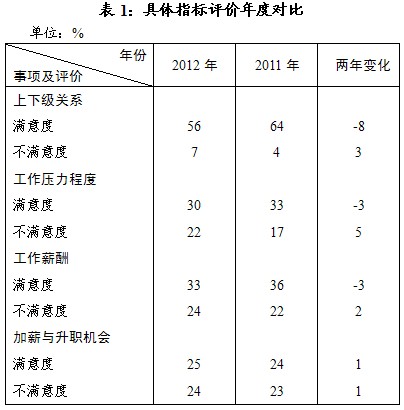 表 1：具体指标评价年度对比

单位：%

| 年份 事项及评价 | 2012 年 | 2011 年 | 两年变化 |
|---|---|---|---|
| 上下级关系 | | | |
| 满意度 | 56 | 64 | -8 |
| 不满意度 | 7 | 4 | 3 |
| 工作压力程度 | | | |
| 满意度 | 30 | 33 | -3 |
| 不满意度 | 22 | 17 | 5 |
| 工作薪酬 | | | |
| 满意度 | 33 | 36 | -3 |
| 不满意度 | 24 | 22 | 2 |
| 加薪与升职机会 | | | |
| 满意度 | 25 | 24 | 1 |
| 不满意度 | 24 | 23 | 1 |